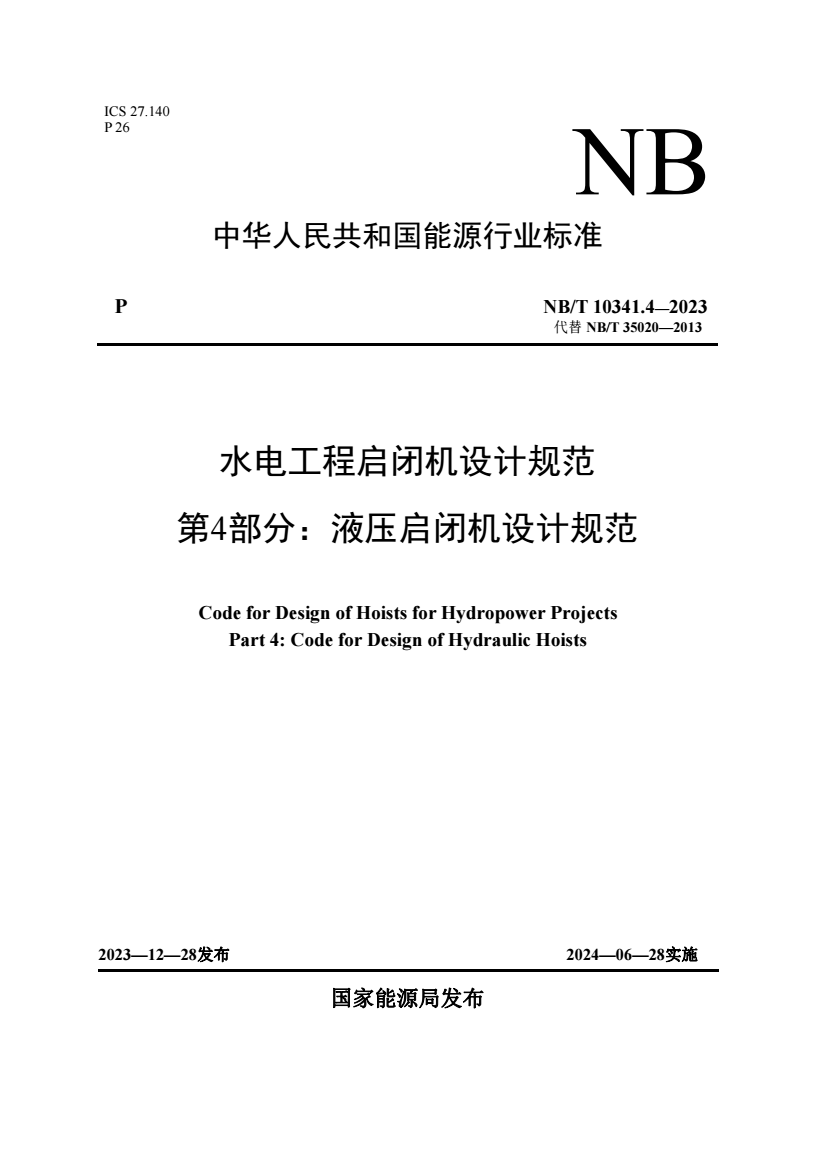 ICS 27.140
P 26

NB

中华人民共和国能源行业标准

P

NB/T 10341.4—2023
代替 NB/T 35020—2013

水电工程启闭机设计规范
第4部分：液压启闭机设计规范

Code for Design of Hoists for Hydropower Projects
Part 4: Code for Design of Hydraulic Hoists

2023—12—28发布

2024—06—28实施

国家能源局发布